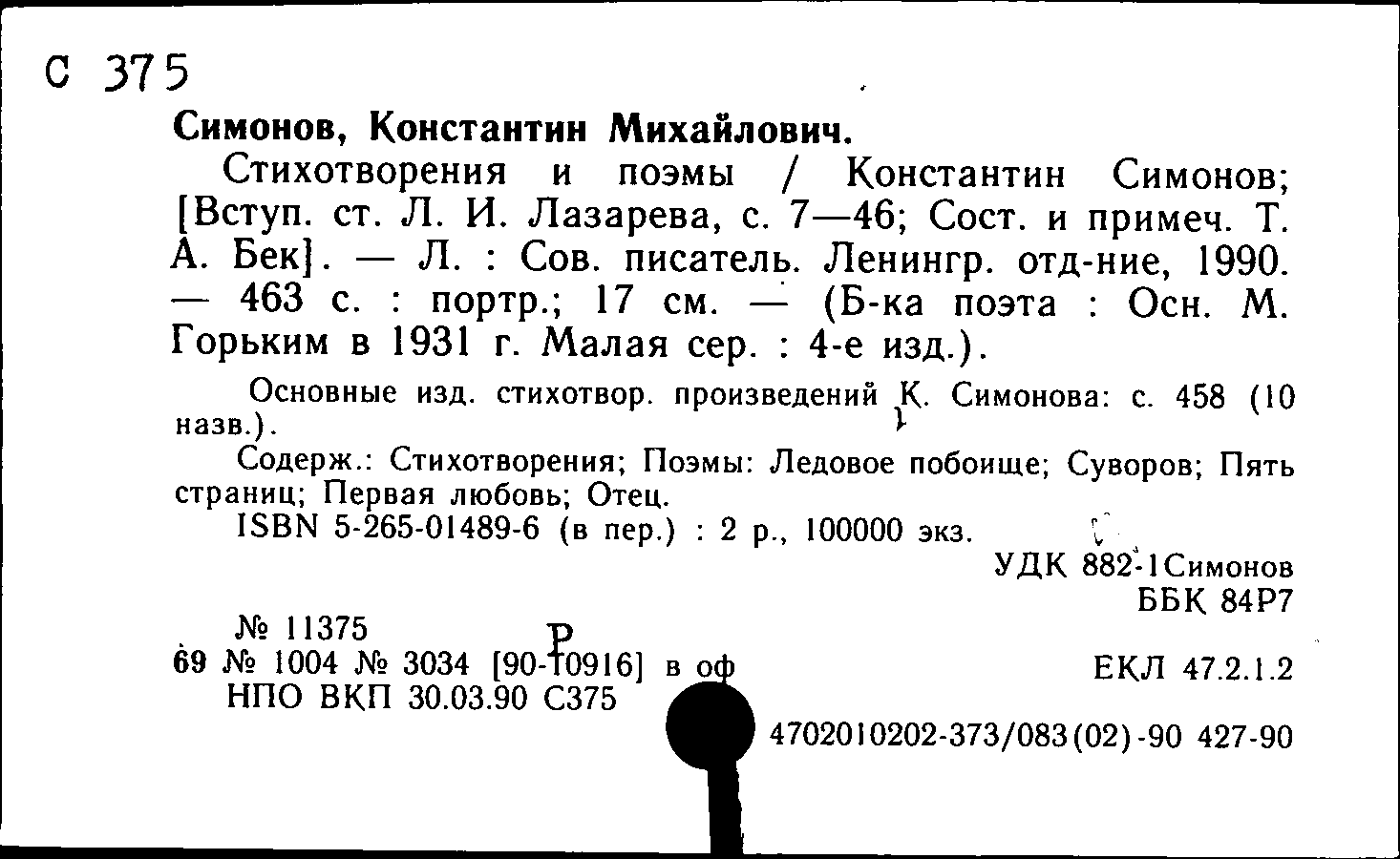 С 375

Симонов, Константин Михайлович.

Стихотворения и поэмы / Константин Симонов; [Вступ. ст. Л. И. Лазарева, с. 7—46; Сост. и примеч. Т. А. Бек]. — Л. : Сов. писатель. Ленингр. отд-ние, 1990. — 463 с. : портр.; 17 см. — (Б-ка поэта : Осн. М. Горьким в 1931 г. Малая сер. : 4-е изд.).

Основные изд. стихотвор. произведений К. Симонова: с. 458 (10 назв.).

Содерж.: Стихотворения; Поэмы: Ледовое побоище; Суворов; Пять страниц; Первая любовь; Отец.

ISBN 5-265-01489-6 (в пер.) : 2 р., 100000 экз.

УДК 882-1Симонов
ББК 84Р7

№ 11375
Р
69 № 1004 № 3034 [90-10916] в оф
НПО ВКП 30.03.90 С375

ЕКЛ 47.2.1.2

4702010202-373/083(02)-90 427-90